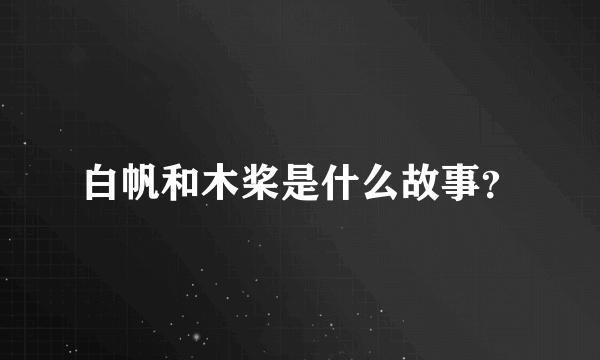 白帆和木桨是什么故事?